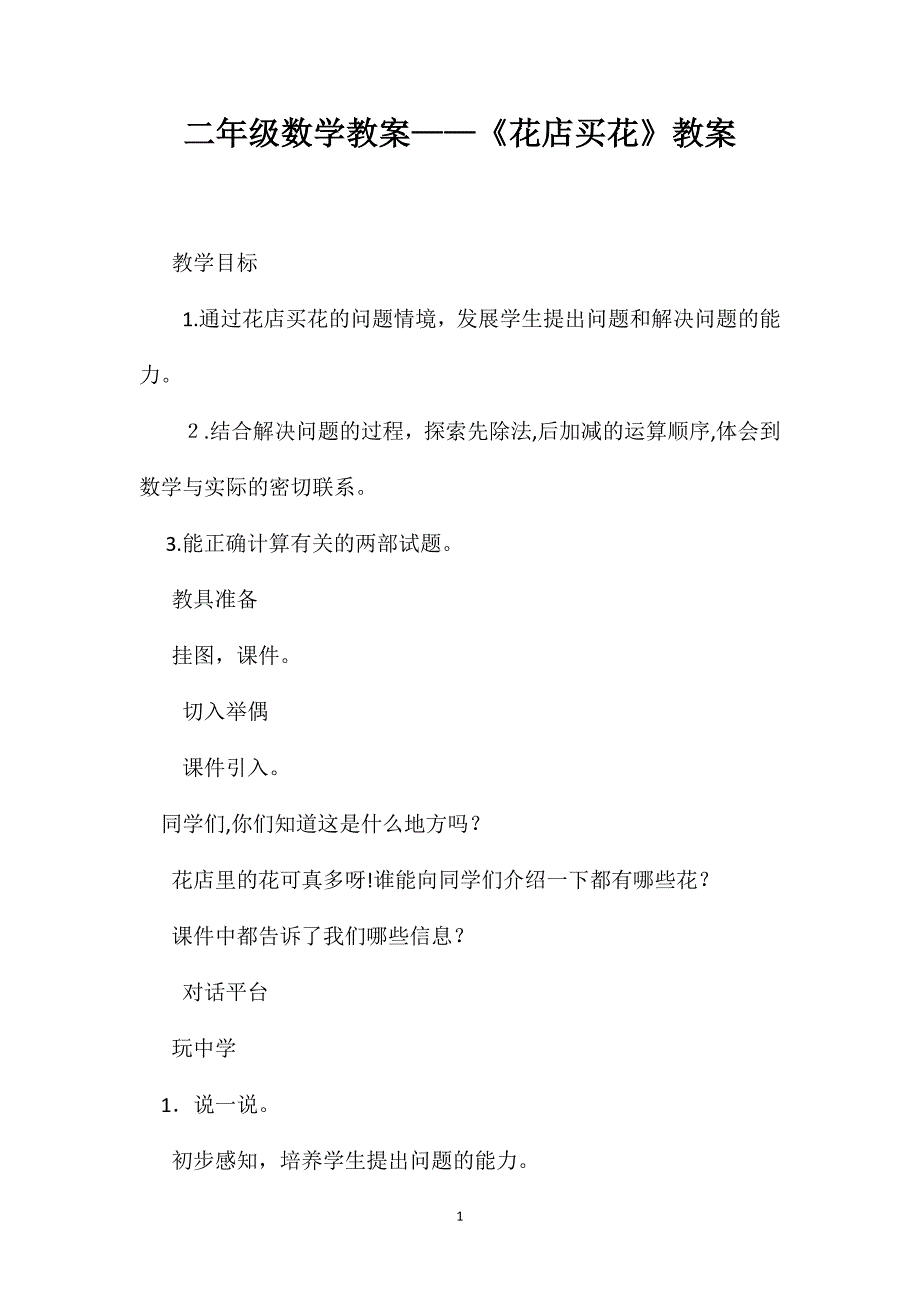 二年级数学教案——《花店买花》教案

教学目标

1.通过花店买花的问题情境，发展学生提出问题和解决问题的能力。

2.结合解决问题的过程，探索先除法,后加减的运算顺序,体会到数学与实际的密切联系。

3.能正确计算有关的两部试题。

教具准备

挂图，课件。

切入举偶

课件引入。

同学们,你们知道这是什么地方吗？

花店里的花可真多呀!谁能向同学们介绍一下都有哪些花？

课件中都告诉了我们哪些信息？

对话平台

玩中学

1．说一说。

初步感知，培养学生提出问题的能力。

1